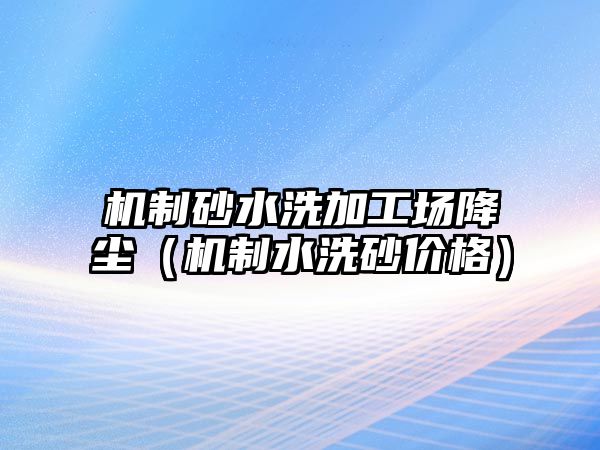 机制砂水洗加工场降尘（机制水洗砂价格）